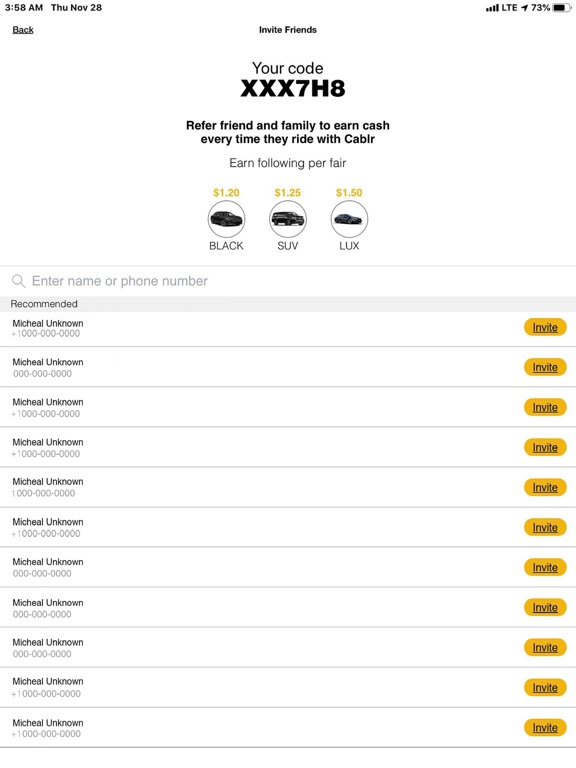 3:58 AM Thu Nov 28
LTE 73%

Back
Invite Friends

Your code
XXX7H8

Refer friend and family to earn cash every time they ride with Cablr

Earn following per fair

$1.20
BLACK
$1.25
SUV
$1.50
LUX

Enter name or phone number

Recommended

Micheal Unknown
+1000-000-0000
Invite

Micheal Unknown
000-000-0000
Invite

Micheal Unknown
+1000-000-0000
Invite

Micheal Unknown
+1000-000-0000
Invite

Micheal Unknown
1000-000-0000
Invite

Micheal Unknown
+1000-000-0000
Invite

Micheal Unknown
000-000-0000
Invite

Micheal Unknown
000-000-0000
Invite

Micheal Unknown
000-000-0000
Invite

Micheal Unknown
+1000-000-0000
Invite

Micheal Unknown
+1000-000-0000
Invite